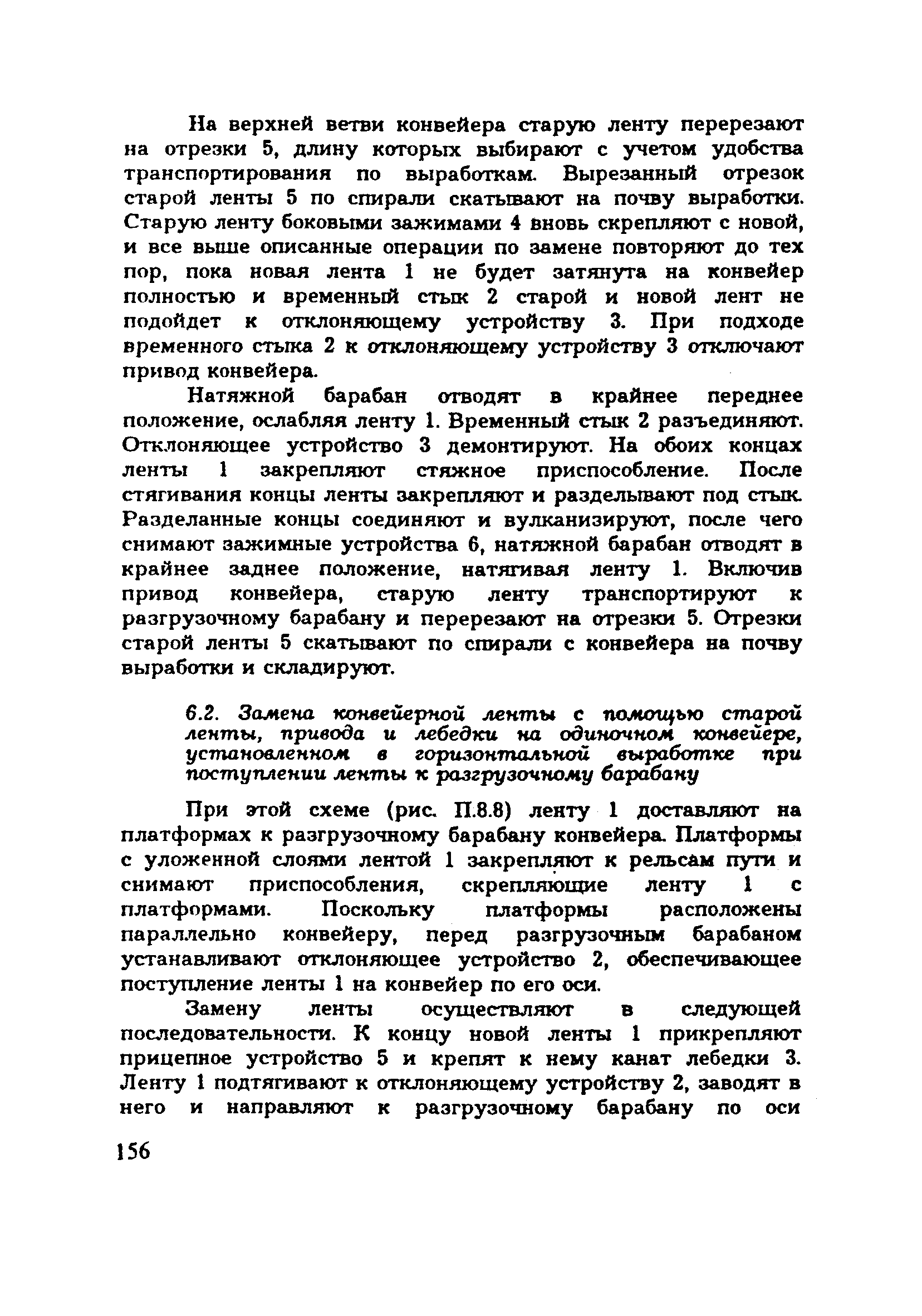 На верхней ветви конвейера старую ленту перерезают на отрезки 5, длину которых выбирают с учетом удобства транспортирования по выработкам. Вырезанный отрезок старой ленты 5 по спирали скатывают на почву выработки. Старую ленту боковыми зажимами 4 вновь скрепляют с новой, и все выше описанные операции по замене повторяют до тех пор, пока новая лента 1 не будет затянута на конвейер полностью и временный стык 2 старой и новой лент не подойдет к отклоняющему устройству 3. При подходе временного стыка 2 к отклоняющему устройству 3 отключают привод конвейера.

Натяжной барабан отводят в крайнее переднее положение, ослабляя ленту 1. Временный стык 2 разъединяют. Отклоняющее устройство 3 демонтируют. На обоих концах ленты 1 закрепляют стяжное приспособление. После стягивания концы ленты закрепляют и разделывают под стык. Разделанные концы соединяют и вулканизируют, после чего снимают зажимные устройства 6, натяжной барабан отводят в крайнее заднее положение, натягивая ленту 1. Включив привод конвейера, старую ленту транспортируют к разгрузочному барабану и перерезают на отрезки 5. Отрезки старой ленты 5 скатывают по спирали с конвейера на почву выработки и складируют.

6.2. Замена конвейерной ленты с помощью старой ленты, привода и лебедки на одиночном конвейере, установленном в горизонтальной выработке при поступлении ленты к разгрузочному барабану

При этой схеме (рис. П.8.8) ленту 1 доставляют на платформах к разгрузочному барабану конвейера. Платформы с уложенной слоями лентой 1 закрепляют к рельсам пути и снимают приспособления, скрепляющие ленту 1 с платформами. Поскольку платформы расположены параллельно конвейеру, перед разгрузочным барабаном устанавливают отклоняющее устройство 2, обеспечивающее поступление ленты 1 на конвейер по его оси.

Замену ленты осуществляют в следующей последовательности. К концу новой ленты 1 прикрепляют прицепное устройство 5 и крепят к нему канат лебедки 3. Ленту 1 подтягивают к отклоняющему устройству 2, заводят в него и направляют к разгрузочному барабану по оси

156